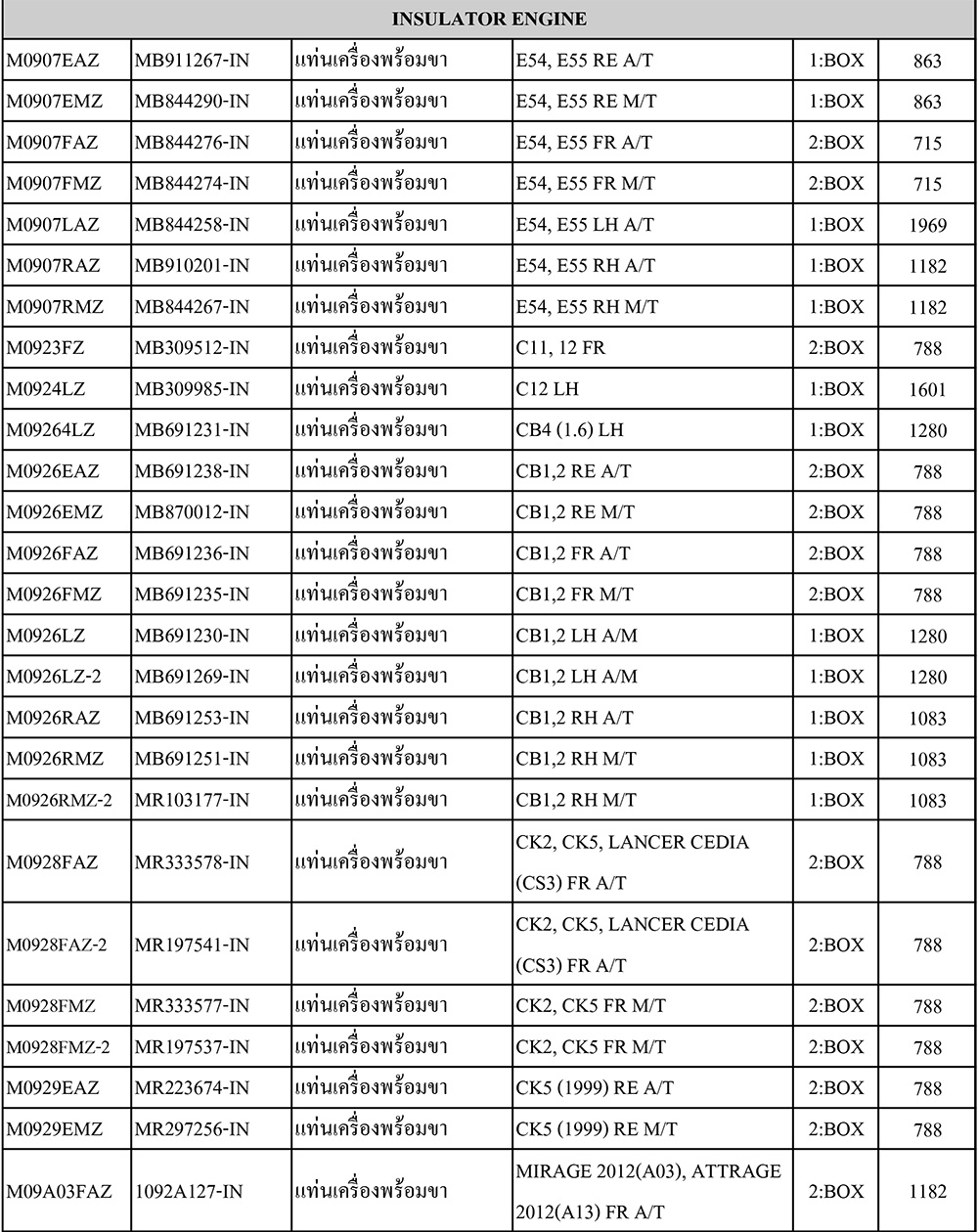 | INSULATOR ENGINE | | | | | |
|---|---|---|---|---|---|
| M0907EAZ | MB911267-IN | แท่นเครื่องพร้อมขา | E54, E55 RE A/T | 1:BOX | 863 |
| M0907EMZ | MB844290-IN | แท่นเครื่องพร้อมขา | E54, E55 RE M/T | 1:BOX | 863 |
| M0907FAZ | MB844276-IN | แท่นเครื่องพร้อมขา | E54, E55 FR A/T | 2:BOX | 715 |
| M0907FMZ | MB844274-IN | แท่นเครื่องพร้อมขา | E54, E55 FR M/T | 2:BOX | 715 |
| M0907LAZ | MB844258-IN | แท่นเครื่องพร้อมขา | E54, E55 LH A/T | 1:BOX | 1969 |
| M0907RAZ | MB910201-IN | แท่นเครื่องพร้อมขา | E54, E55 RH A/T | 1:BOX | 1182 |
| M0907RMZ | MB844267-IN | แท่นเครื่องพร้อมขา | E54, E55 RH M/T | 1:BOX | 1182 |
| M0923FZ | MB309512-IN | แท่นเครื่องพร้อมขา | C11, 12 FR | 2:BOX | 788 |
| M0924LZ | MB309985-IN | แท่นเครื่องพร้อมขา | C12 LH | 1:BOX | 1601 |
| M09264LZ | MB691231-IN | แท่นเครื่องพร้อมขา | CB4 (1.6) LH | 1:BOX | 1280 |
| M0926EAZ | MB691238-IN | แท่นเครื่องพร้อมขา | CB1,2 RE A/T | 2:BOX | 788 |
| M0926EMZ | MB870012-IN | แท่นเครื่องพร้อมขา | CB1,2 RE M/T | 2:BOX | 788 |
| M0926FAZ | MB691236-IN | แท่นเครื่องพร้อมขา | CB1,2 FR A/T | 2:BOX | 788 |
| M0926FMZ | MB691235-IN | แท่นเครื่องพร้อมขา | CB1,2 FR M/T | 2:BOX | 788 |
| M0926LZ | MB691230-IN | แท่นเครื่องพร้อมขา | CB1,2 LH A/M | 1:BOX | 1280 |
| M0926LZ-2 | MB691269-IN | แท่นเครื่องพร้อมขา | CB1,2 LH A/M | 1:BOX | 1280 |
| M0926RAZ | MB691253-IN | แท่นเครื่องพร้อมขา | CB1,2 RH A/T | 1:BOX | 1083 |
| M0926RMZ | MB691251-IN | แท่นเครื่องพร้อมขา | CB1,2 RH M/T | 1:BOX | 1083 |
| M0926RMZ-2 | MR103177-IN | แท่นเครื่องพร้อมขา | CB1,2 RH M/T | 1:BOX | 1083 |
| M0928FAZ | MR333578-IN | แท่นเครื่องพร้อมขา | CK2, CK5, LANCER CEDIA (CS3) FR A/T | 2:BOX | 788 |
| M0928FAZ-2 | MR197541-IN | แท่นเครื่องพร้อมขา | CK2, CK5, LANCER CEDIA (CS3) FR A/T | 2:BOX | 788 |
| M0928FMZ | MR333577-IN | แท่นเครื่องพร้อมขา | CK2, CK5 FR M/T | 2:BOX | 788 |
| M0928FMZ-2 | MR197537-IN | แท่นเครื่องพร้อมขา | CK2, CK5 FR M/T | 2:BOX | 788 |
| M0929EAZ | MR223674-IN | แท่นเครื่องพร้อมขา | CK5 (1999) RE A/T | 2:BOX | 788 |
| M0929EMZ | MR297256-IN | แท่นเครื่องพร้อมขา | CK5 (1999) RE M/T | 2:BOX | 788 |
| M09A03FAZ | 1092A127-IN | แท่นเครื่องพร้อมขา | MIRAGE 2012(A03), ATTRAGE 2012(A13) FR A/T | 2:BOX | 1182 |